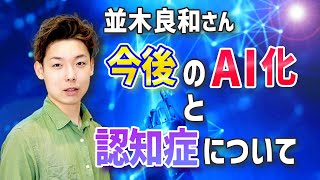 並木良和さん

今後のAI化
と
認知症について